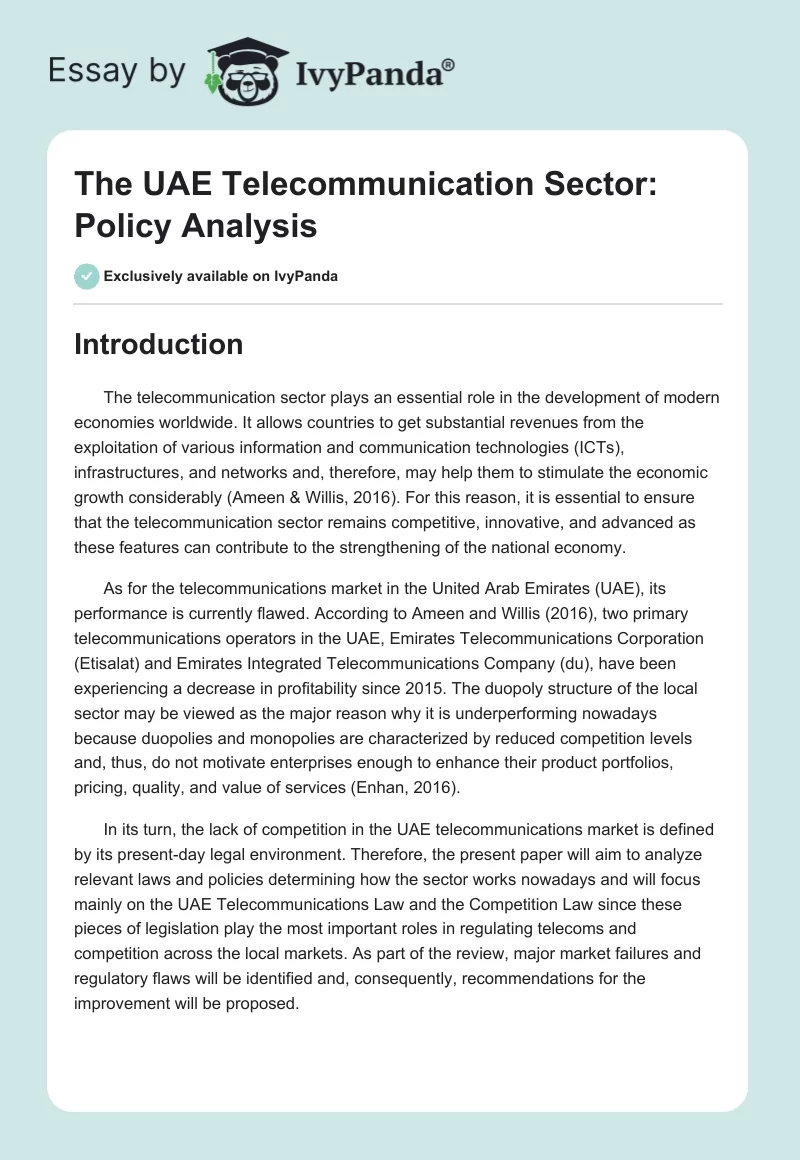 Essay by IvyPanda®

The UAE Telecommunication Sector: Policy Analysis

Exclusively available on IvyPanda

Introduction

The telecommunication sector plays an essential role in the development of modern economies worldwide. It allows countries to get substantial revenues from the exploitation of various information and communication technologies (ICTs), infrastructures, and networks and, therefore, may help them to stimulate the economic growth considerably (Ameen & Willis, 2016). For this reason, it is essential to ensure that the telecommunication sector remains competitive, innovative, and advanced as these features can contribute to the strengthening of the national economy.

As for the telecommunications market in the United Arab Emirates (UAE), its performance is currently flawed. According to Ameen and Willis (2016), two primary telecommunications operators in the UAE, Emirates Telecommunications Corporation (Etisalat) and Emirates Integrated Telecommunications Company (du), have been experiencing a decrease in profitability since 2015. The duopoly structure of the local sector may be viewed as the major reason why it is underperforming nowadays because duopolies and monopolies are characterized by reduced competition levels and, thus, do not motivate enterprises enough to enhance their product portfolios, pricing, quality, and value of services (Enhan, 2016).

In its turn, the lack of competition in the UAE telecommunications market is defined by its present-day legal environment. Therefore, the present paper will aim to analyze relevant laws and policies determining how the sector works nowadays and will focus mainly on the UAE Telecommunications Law and the Competition Law since these pieces of legislation play the most important roles in regulating telecoms and competition across the local markets. As part of the review, major market failures and regulatory flaws will be identified and, consequently, recommendations for the improvement will be proposed.